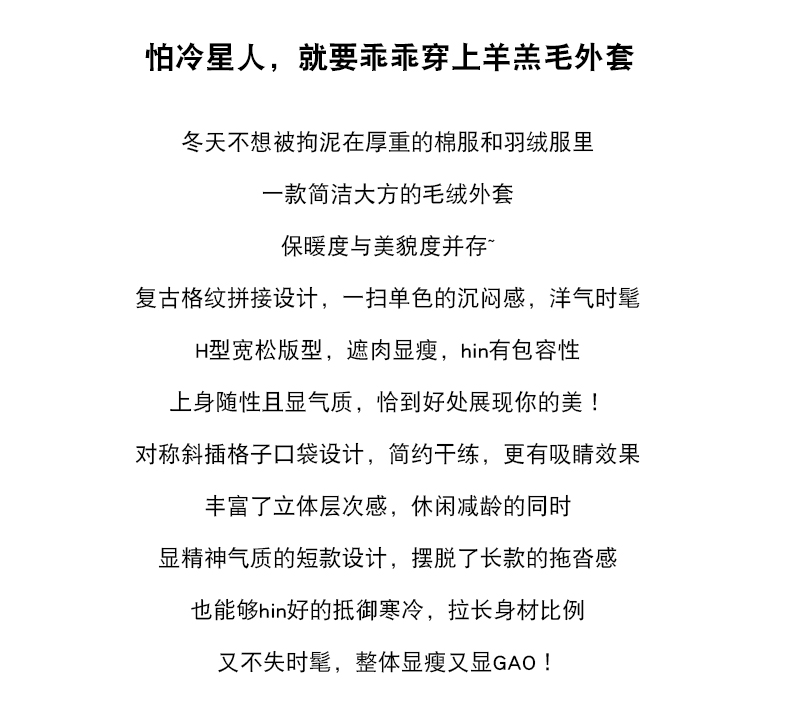 怕冷星人，就要乖乖穿上羊羔毛外套

冬天不想被拘泥在厚重的棉服和羽绒服里

一款简洁大方的毛绒外套

保暖度与美貌度并存~

复古格纹拼接设计，一扫单色的沉闷感，洋气时髦

H型宽松版型，遮肉显瘦，hin有包容性

上身随性且显气质，恰到好处展现你的美！

对称斜插格子口袋设计，简约干练，更有吸睛效果

丰富了立体层次感，休闲减龄的同时

显精神气质的短款设计，摆脱了长款的拖沓感

也能够hin好的抵御寒冷，拉长身材比例

又不失时髦，整体显瘦又显GAO！